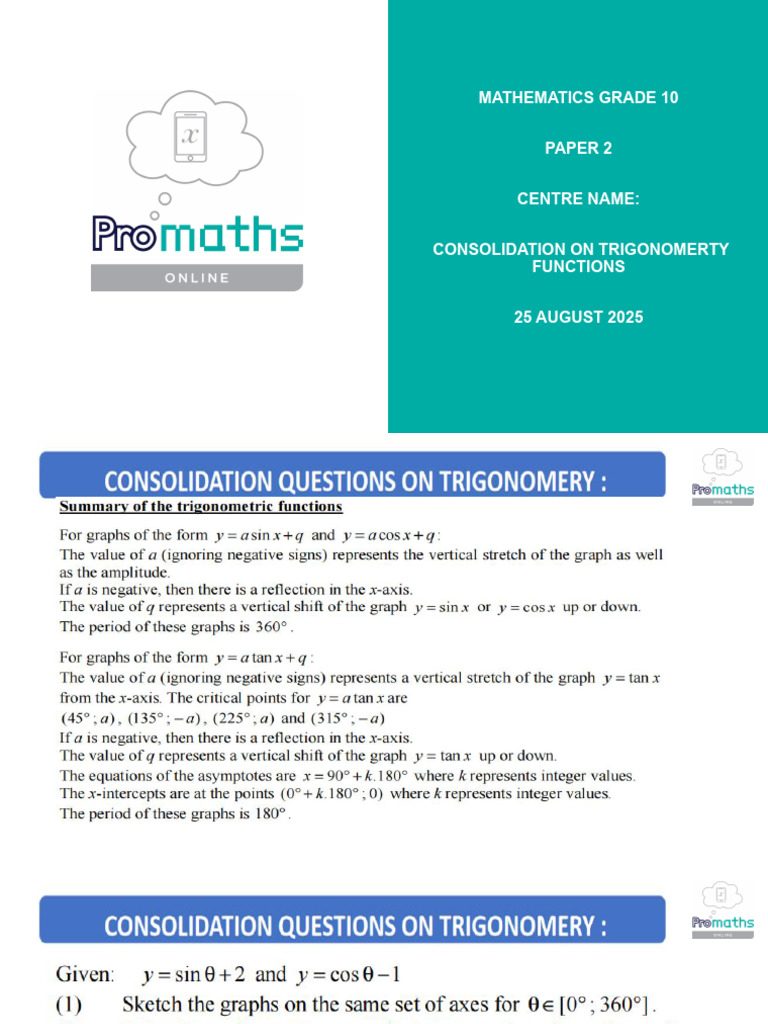 $x$

Promaths
ONLINE

MATHEMATICS GRADE 10

PAPER 2

CENTRE NAME:

CONSOLIDATION ON TRIGONOMERTY FUNCTIONS

25 AUGUST 2025

CONSOLIDATION QUESTIONS ON TRIGONOMERY :

Promaths
ONLINE

Summary of the trigonometric functions

For graphs of the form $y = a\sin x + q$ and $y = a\cos x + q$:
The value of $a$ (ignoring negative signs) represents the vertical stretch of the graph as well as the amplitude.
If $a$ is negative, then there is a reflection in the $x$-axis.
The value of $q$ represents a vertical shift of the graph $y = \sin x$ or $y = \cos x$ up or down.
The period of these graphs is $360°$.

For graphs of the form $y = a\tan x + q$:
The value of $a$ (ignoring negative signs) represents a vertical stretch of the graph $y = \tan x$ from the $x$-axis. The critical points for $y = a\tan x$ are
$(45°; a)$, $(135°; -a)$, $(225°; a)$ and $(315°; -a)$
If $a$ is negative, then there is a reflection in the $x$-axis.
The value of $q$ represents a vertical shift of the graph $y = \tan x$ up or down.
The equations of the asymptotes are $x = 90° + k.180°$ where $k$ represents integer values.
The $x$-intercepts are at the points $(0° + k.180°; 0)$ where $k$ represents integer values.
The period of these graphs is $180°$.

CONSOLIDATION QUESTIONS ON TRIGONOMERY :

Promaths
ONLINE

Given: $y = \sin\theta + 2$ and $y = \cos\theta - 1$
(1) Sketch the graphs on the same set of axes for $\theta \in [0°; 360°]$.